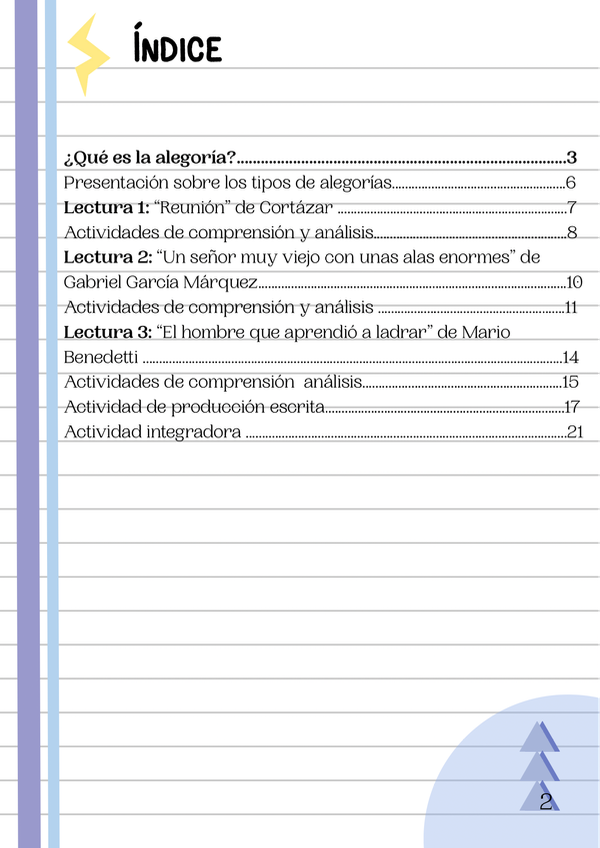 ÍNDICE

¿Qué es la alegoría? 3
Presentación sobre los tipos de alegorías 6
Lectura 1: "Reunión" de Cortázar 7
Actividades de comprensión y análisis 8
Lectura 2: "Un señor muy viejo con unas alas enormes" de Gabriel García Márquez 10
Actividades de comprensión y análisis 11
Lectura 3: "El hombre que aprendió a ladrar" de Mario Benedetti 14
Actividades de comprensión análisis 15
Actividad de producción escrita 17
Actividad integradora 21

2